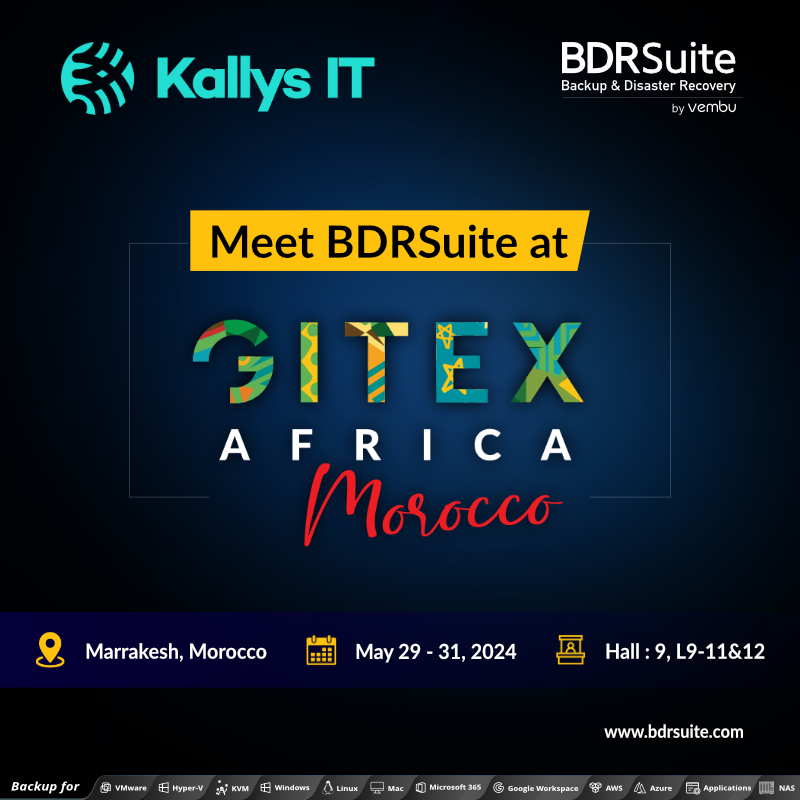 Kallys IT

BDRSuite
Backup & Disaster Recovery
by vembu

Meet BDRSuite at

GITEX
AFRICA
Morocco

Marrakesh, Morocco
May 29 - 31, 2024
Hall : 9, L9-11&12

www.bdrsuite.com

Backup for VMware Hyper-V KVM Windows Linux Mac Microsoft 365 Google Workspace AWS Azure Applications NAS